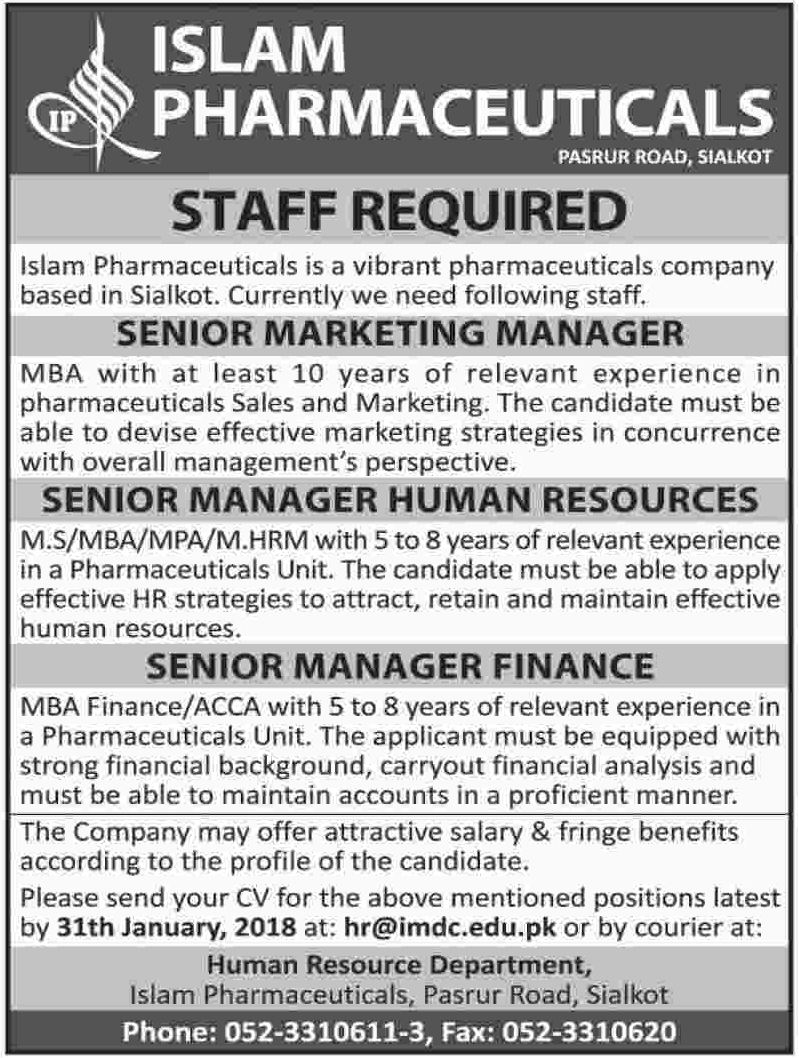 IP
ISLAM PHARMACEUTICALS
PASRUR ROAD, SIALKOT

STAFF REQUIRED

Islam Pharmaceuticals is a vibrant pharmaceuticals company based in Sialkot. Currently we need following staff.

SENIOR MARKETING MANAGER

MBA with at least 10 years of relevant experience in pharmaceuticals Sales and Marketing. The candidate must be able to devise effective marketing strategies in concurrence with overall management's perspective.

SENIOR MANAGER HUMAN RESOURCES

M.S/MBA/MPA/M.HRM with 5 to 8 years of relevant experience in a Pharmaceuticals Unit. The candidate must be able to apply effective HR strategies to attract, retain and maintain effective human resources.

SENIOR MANAGER FINANCE

MBA Finance/ACCA with 5 to 8 years of relevant experience in a Pharmaceuticals Unit. The applicant must be equipped with strong financial background, carryout financial analysis and must be able to maintain accounts in a proficient manner.

The Company may offer attractive salary & fringe benefits according to the profile of the candidate.

Please send your CV for the above mentioned positions latest by 31th January, 2018 at: hr@imdc.edu.pk or by courier at:

Human Resource Department,
Islam Pharmaceuticals, Pasrur Road, Sialkot

Phone: 052-3310611-3, Fax: 052-3310620